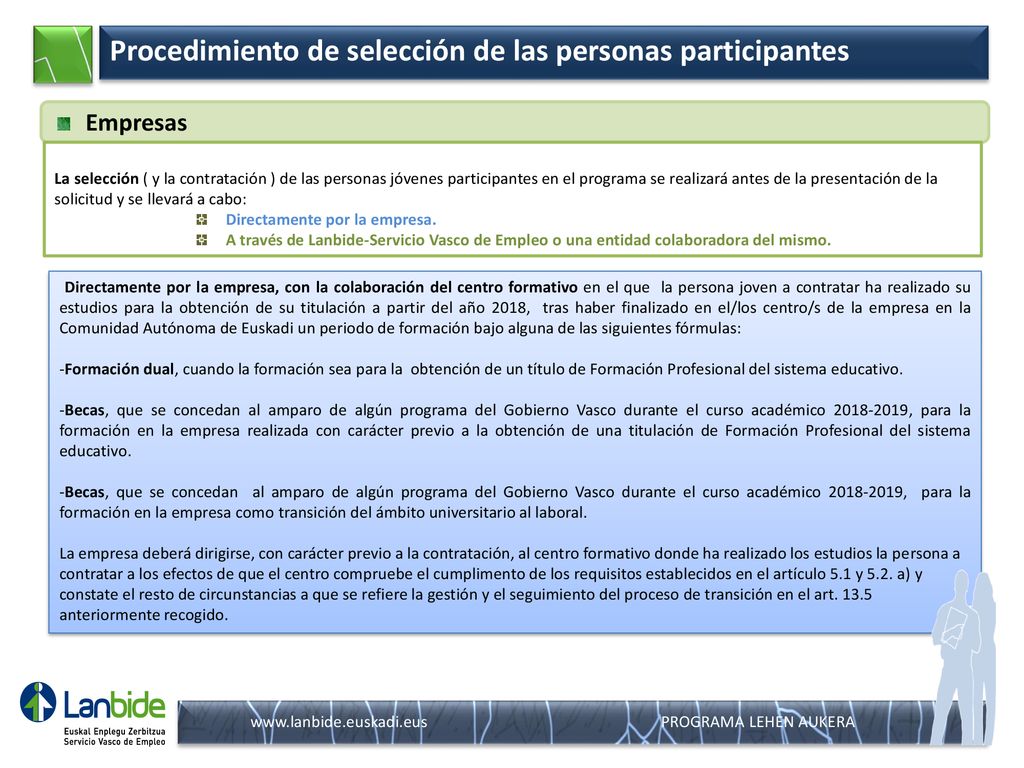 Procedimiento de selección de las personas participantes

Empresas

La selección ( y la contratación ) de las personas jóvenes participantes en el programa se realizará antes de la presentación de la solicitud y se llevará a cabo:
Directamente por la empresa.
A través de Lanbide-Servicio Vasco de Empleo o una entidad colaboradora del mismo.

Directamente por la empresa, con la colaboración del centro formativo en el que la persona joven a contratar ha realizado su estudios para la obtención de su titulación a partir del año 2018, tras haber finalizado en el/los centro/s de la empresa en la Comunidad Autónoma de Euskadi un periodo de formación bajo alguna de las siguientes fórmulas:

-Formación dual, cuando la formación sea para la obtención de un título de Formación Profesional del sistema educativo.

-Becas, que se concedan al amparo de algún programa del Gobierno Vasco durante el curso académico 2018-2019, para la formación en la empresa realizada con carácter previo a la obtención de una titulación de Formación Profesional del sistema educativo.

-Becas, que se concedan al amparo de algún programa del Gobierno Vasco durante el curso académico 2018-2019, para la formación en la empresa como transición del ámbito universitario al laboral.

La empresa deberá dirigirse, con carácter previo a la contratación, al centro formativo donde ha realizado los estudios la persona a contratar a los efectos de que el centro compruebe el cumplimento de los requisitos establecidos en el artículo 5.1 y 5.2. a) y constate el resto de circunstancias a que se refiere la gestión y el seguimiento del proceso de transición en el art. 13.5 anteriormente recogido.

Lanbide
Euskal Enplegu Zerbitzua
Servicio Vasco de Empleo

www.lanbide.euskadi.eus
PROGRAMA LEHEN AUKERA